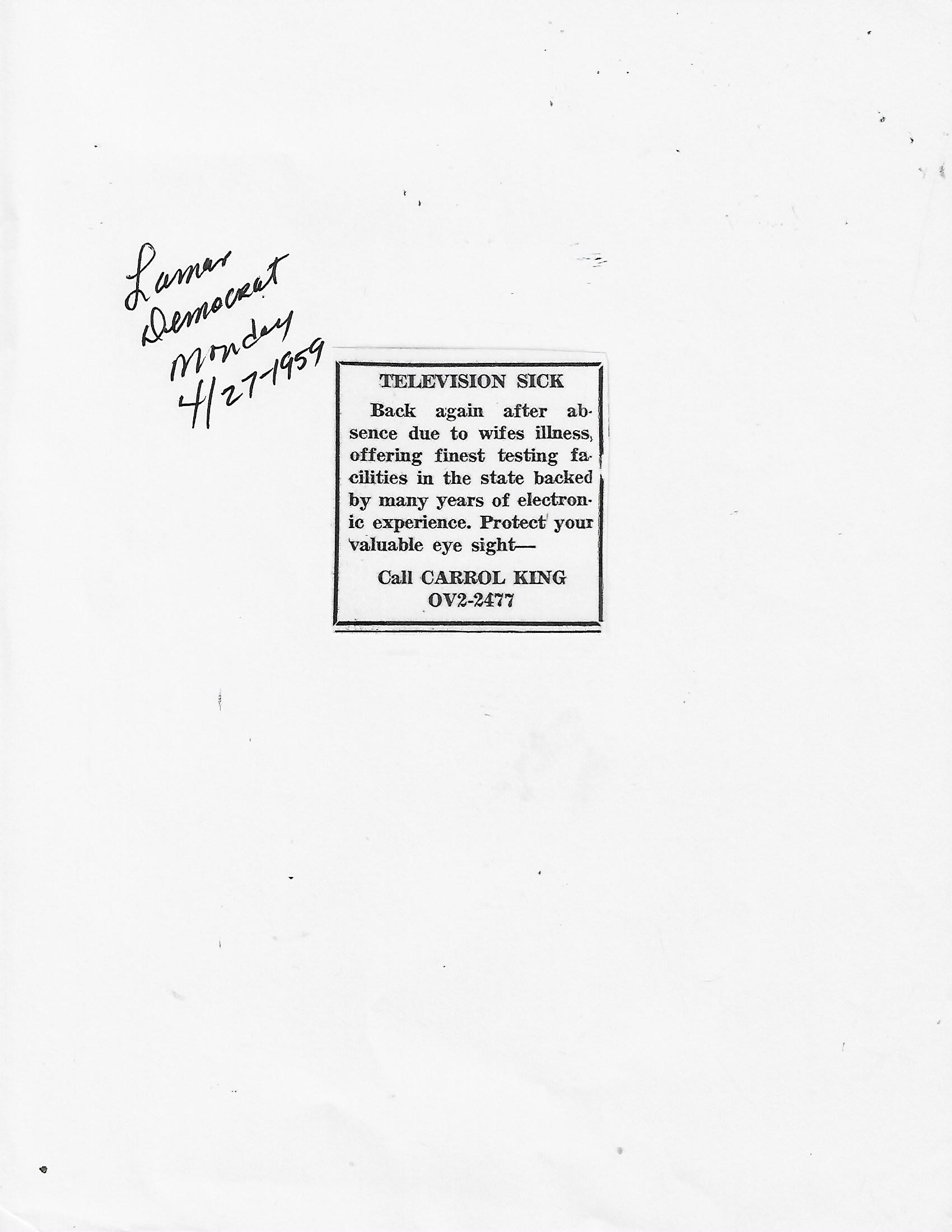 Lamar
Democrat
Monday
4/27-1959

TELEVISION SICK

Back again after absence due to wifes illness, offering finest testing facilities in the state backed by many years of electronic experience. Protect your valuable eye sight—

Call CARROL KING
OV2-2477